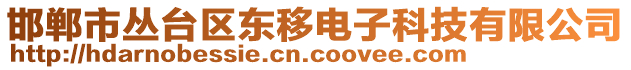 邯郸市丛台区东移电子科技有限公司
http://hdarnobessie.cn.coovee.com